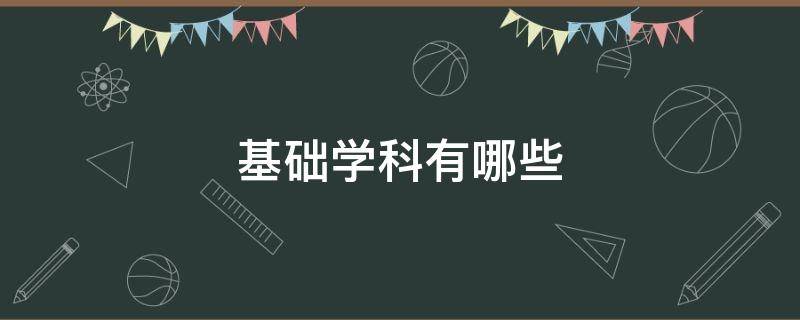 基础学科有哪些